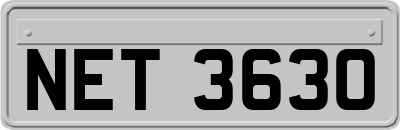 NET 3630